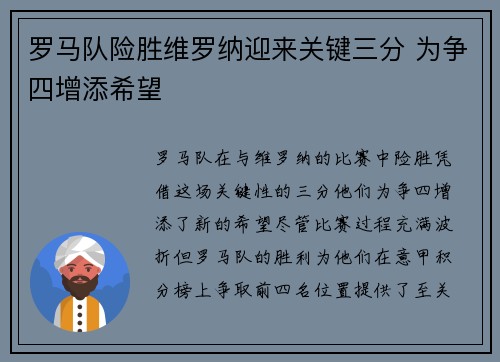 罗马队险胜维罗纳迎来关键三分 为争四增添希望

罗马队在与维罗纳的比赛中险胜凭借这场关键性的三分他们为争四增添了新的希望尽管比赛过程充满波折但罗马队的胜利为他们在意甲积分榜上争取前四名位置提供了至关